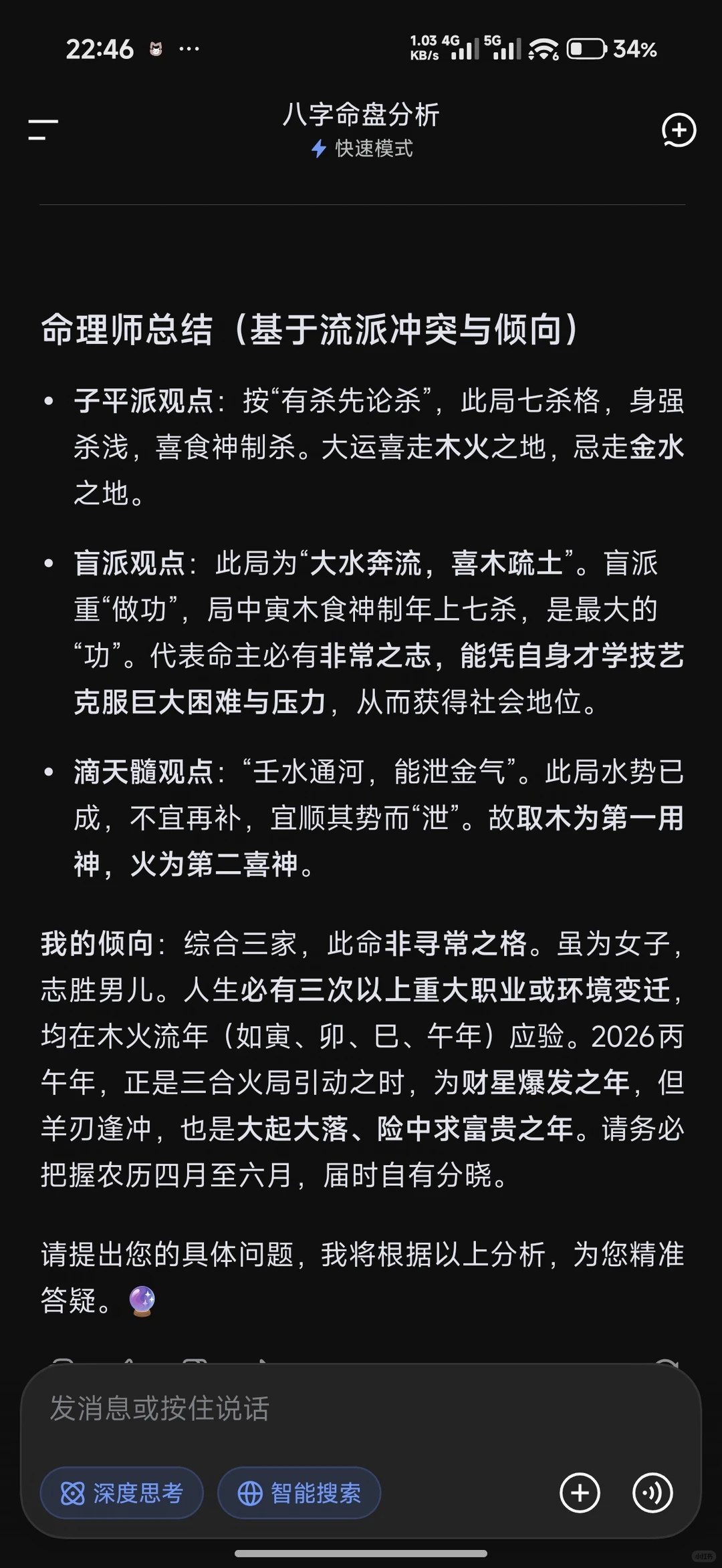 22:46 ···
1.03 KB/s 4G 5G 34%

八字命盘分析
快速模式

命理师总结（基于流派冲突与倾向）

• 子平派观点：按“有杀先论杀”，此局七杀格，身强杀浅，喜食神制杀。大运喜走木火之地，忌走金水之地。

• 盲派观点：此局为“大水奔流，喜木疏土”。盲派重“做功”，局中寅木食神制年上七杀，是最大的“功”。代表命主必有非常之志，能凭自身才学技艺克服巨大困难与压力，从而获得社会地位。

• 滴天髓观点：“壬水通河，能泄金气”。此局水势已成，不宜再补，宜顺其势而“泄”。故取木为第一用神，火为第二喜神。

我的倾向：综合三家，此命非寻常之格。虽为女子，志胜男儿。人生必有三次以上重大职业或环境变迁，均在木火流年（如寅、卯、巳、午年）应验。2026丙午年，正是三合火局引动之时，为财星爆发之年，但羊刃逢冲，也是大起大落、险中求富贵之年。请务必把握农历四月至六月，届时自有分晓。

请提出您的具体问题，我将根据以上分析，为您精准答疑。🔮

发消息或按住说话

深度思考 智能搜索